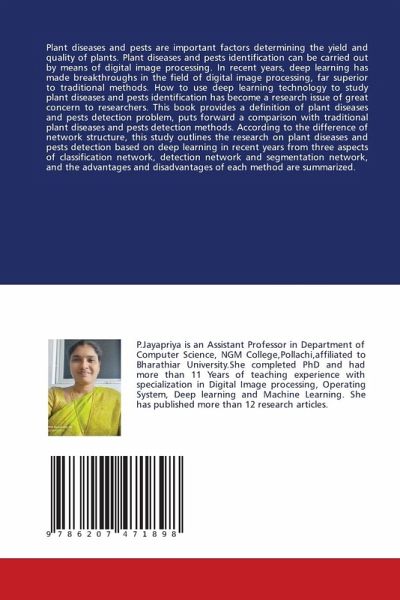 Plant diseases and pests are important factors determining the yield and quality of plants. Plant diseases and pests identification can be carried out by means of digital image processing. In recent years, deep learning has made breakthroughs in the field of digital image processing, far superior to traditional methods. How to use deep learning technology to study plant diseases and pests identification has become a research issue of great concern to researchers. This book provides a definition of plant diseases and pests detection problem, puts forward a comparison with traditional plant diseases and pests detection methods. According to the difference of network structure, this study outlines the research on plant diseases and pests detection based on deep learning in recent years from three aspects of classification network, detection network and segmentation network, and the advantages and disadvantages of each method are summarized.

P.Jayapriya is an Assistant Professor in Department of Computer Science, NGM College,Pollachi,affiliated to Bharathiar University.She completed PhD and had more than 11 Years of teaching experience with specialization in Digital Image processing, Operating System, Deep learning and Machine Learning. She has published more than 12 research articles.

9 786207 471898